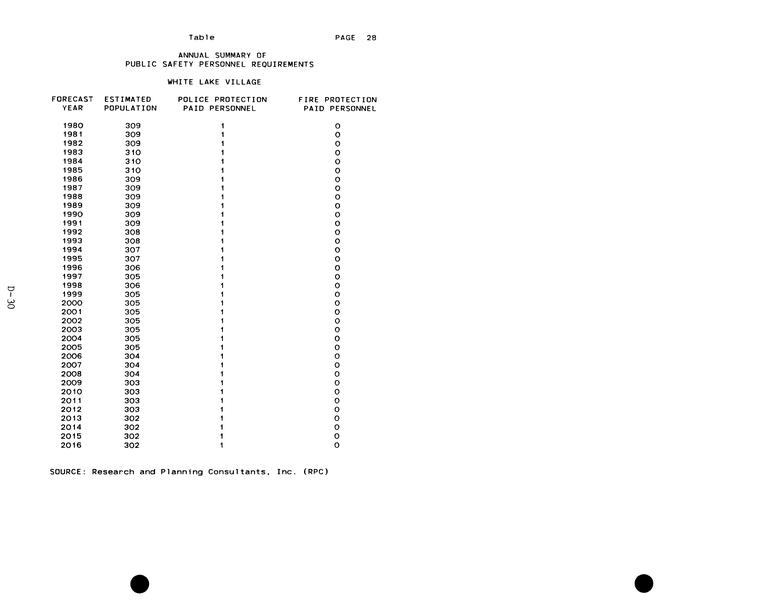 Table PAGE 28

ANNUAL SUMMARY OF
PUBLIC SAFETY PERSONNEL REQUIREMENTS

WHITE LAKE VILLAGE

| FORECAST YEAR | ESTIMATED POPULATION | POLICE PROTECTION PAID PERSONNEL | FIRE PROTECTION PAID PERSONNEL |
|---|---|---|---|
| 1980 | 309 | 1 | 0 |
| 1981 | 309 | 1 | 0 |
| 1982 | 309 | 1 | 0 |
| 1983 | 310 | 1 | 0 |
| 1984 | 310 | 1 | 0 |
| 1985 | 310 | 1 | 0 |
| 1986 | 309 | 1 | 0 |
| 1987 | 309 | 1 | 0 |
| 1988 | 309 | 1 | 0 |
| 1989 | 309 | 1 | 0 |
| 1990 | 309 | 1 | 0 |
| 1991 | 309 | 1 | 0 |
| 1992 | 308 | 1 | 0 |
| 1993 | 308 | 1 | 0 |
| 1994 | 307 | 1 | 0 |
| 1995 | 307 | 1 | 0 |
| 1996 | 306 | 1 | 0 |
| 1997 | 305 | 1 | 0 |
| 1998 | 306 | 1 | 0 |
| 1999 | 305 | 1 | 0 |
| 2000 | 305 | 1 | 0 |
| 2001 | 305 | 1 | 0 |
| 2002 | 305 | 1 | 0 |
| 2003 | 305 | 1 | 0 |
| 2004 | 305 | 1 | 0 |
| 2005 | 305 | 1 | 0 |
| 2006 | 304 | 1 | 0 |
| 2007 | 304 | 1 | 0 |
| 2008 | 304 | 1 | 0 |
| 2009 | 303 | 1 | 0 |
| 2010 | 303 | 1 | 0 |
| 2011 | 303 | 1 | 0 |
| 2012 | 303 | 1 | 0 |
| 2013 | 302 | 1 | 0 |
| 2014 | 302 | 1 | 0 |
| 2015 | 302 | 1 | 0 |
| 2016 | 302 | 1 | 0 |

SOURCE: Research and Planning Consultants, Inc. (RPC)

D-30